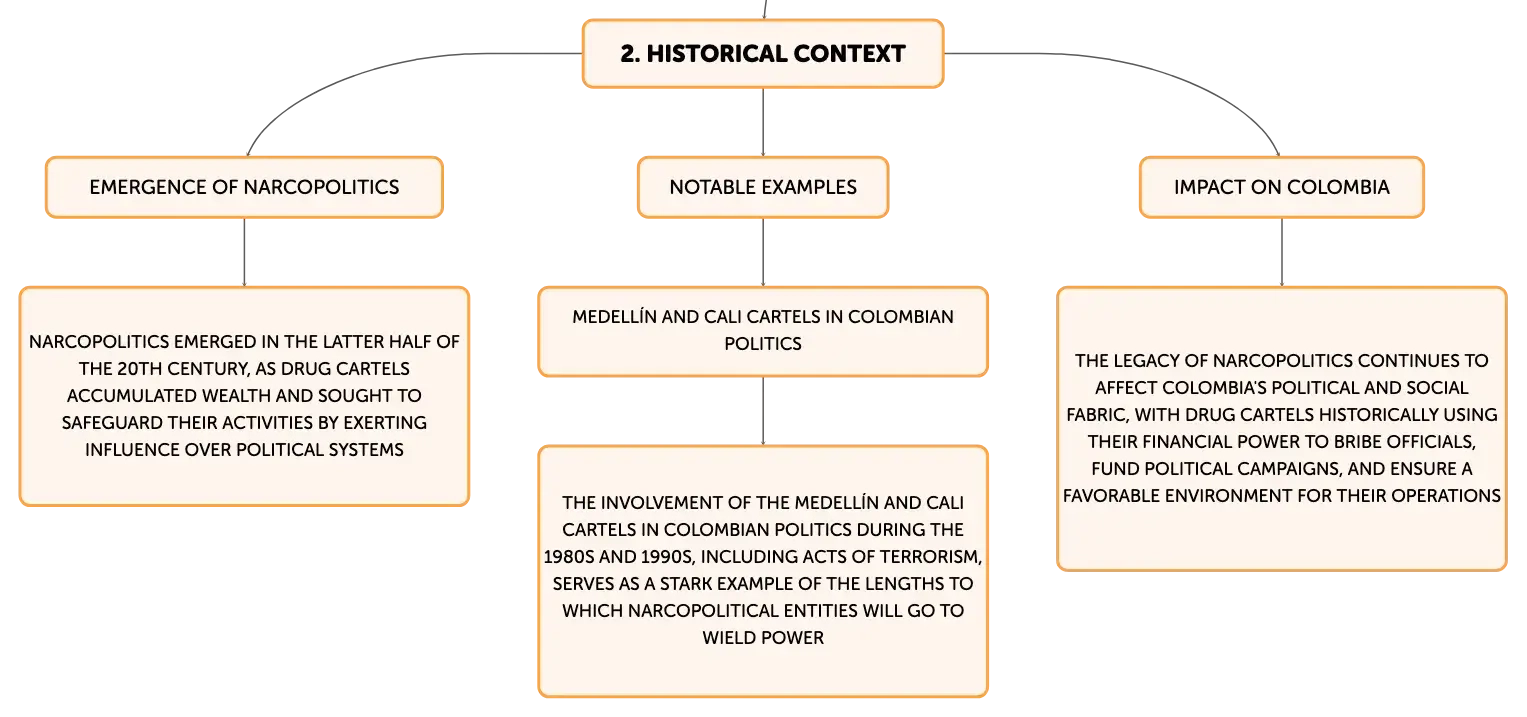 2. HISTORICAL CONTEXT

EMERGENCE OF NARCOPOLITICS

NARCOPOLITICS EMERGED IN THE LATTER HALF OF THE 20TH CENTURY, AS DRUG CARTELS ACCUMULATED WEALTH AND SOUGHT TO SAFEGUARD THEIR ACTIVITIES BY EXERTING INFLUENCE OVER POLITICAL SYSTEMS

NOTABLE EXAMPLES

MEDELLÍN AND CALI CARTELS IN COLOMBIAN POLITICS

THE INVOLVEMENT OF THE MEDELLÍN AND CALI CARTELS IN COLOMBIAN POLITICS DURING THE 1980S AND 1990S, INCLUDING ACTS OF TERRORISM, SERVES AS A STARK EXAMPLE OF THE LENGTHS TO WHICH NARCOPOLITICAL ENTITIES WILL GO TO WIELD POWER

IMPACT ON COLOMBIA

THE LEGACY OF NARCOPOLITICS CONTINUES TO AFFECT COLOMBIA'S POLITICAL AND SOCIAL FABRIC, WITH DRUG CARTELS HISTORICALLY USING THEIR FINANCIAL POWER TO BRIBE OFFICIALS, FUND POLITICAL CAMPAIGNS, AND ENSURE A FAVORABLE ENVIRONMENT FOR THEIR OPERATIONS